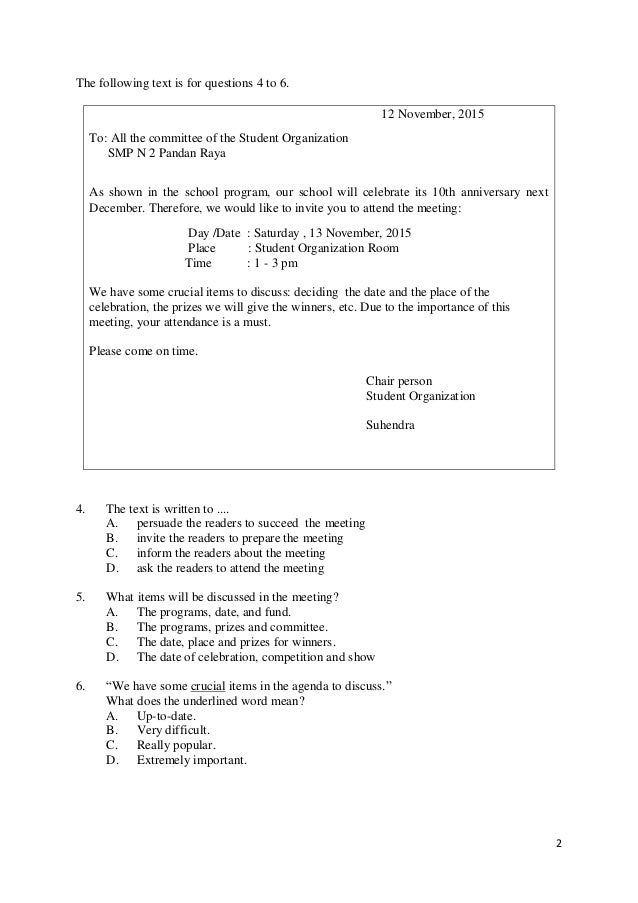 The following text is for questions 4 to 6.

12 November, 2015

To: All the committee of the Student Organization
SMP N 2 Pandan Raya

As shown in the school program, our school will celebrate its 10th anniversary next December. Therefore, we would like to invite you to attend the meeting:

Day /Date : Saturday , 13 November, 2015
Place : Student Organization Room
Time : 1 - 3 pm

We have some crucial items to discuss: deciding the date and the place of the celebration, the prizes we will give the winners, etc. Due to the importance of this meeting, your attendance is a must.

Please come on time.

Chair person
Student Organization

Suhendra

4. The text is written to ....
A. persuade the readers to succeed the meeting
B. invite the readers to prepare the meeting
C. inform the readers about the meeting
D. ask the readers to attend the meeting

5. What items will be discussed in the meeting?
A. The programs, date, and fund.
B. The programs, prizes and committee.
C. The date, place and prizes for winners.
D. The date of celebration, competition and show

6. “We have some crucial items in the agenda to discuss.”
What does the underlined word mean?
A. Up-to-date.
B. Very difficult.
C. Really popular.
D. Extremely important.

2